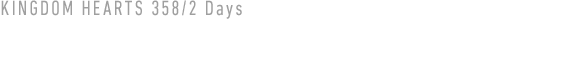 KINGDOM HEARTS 358/2 Days